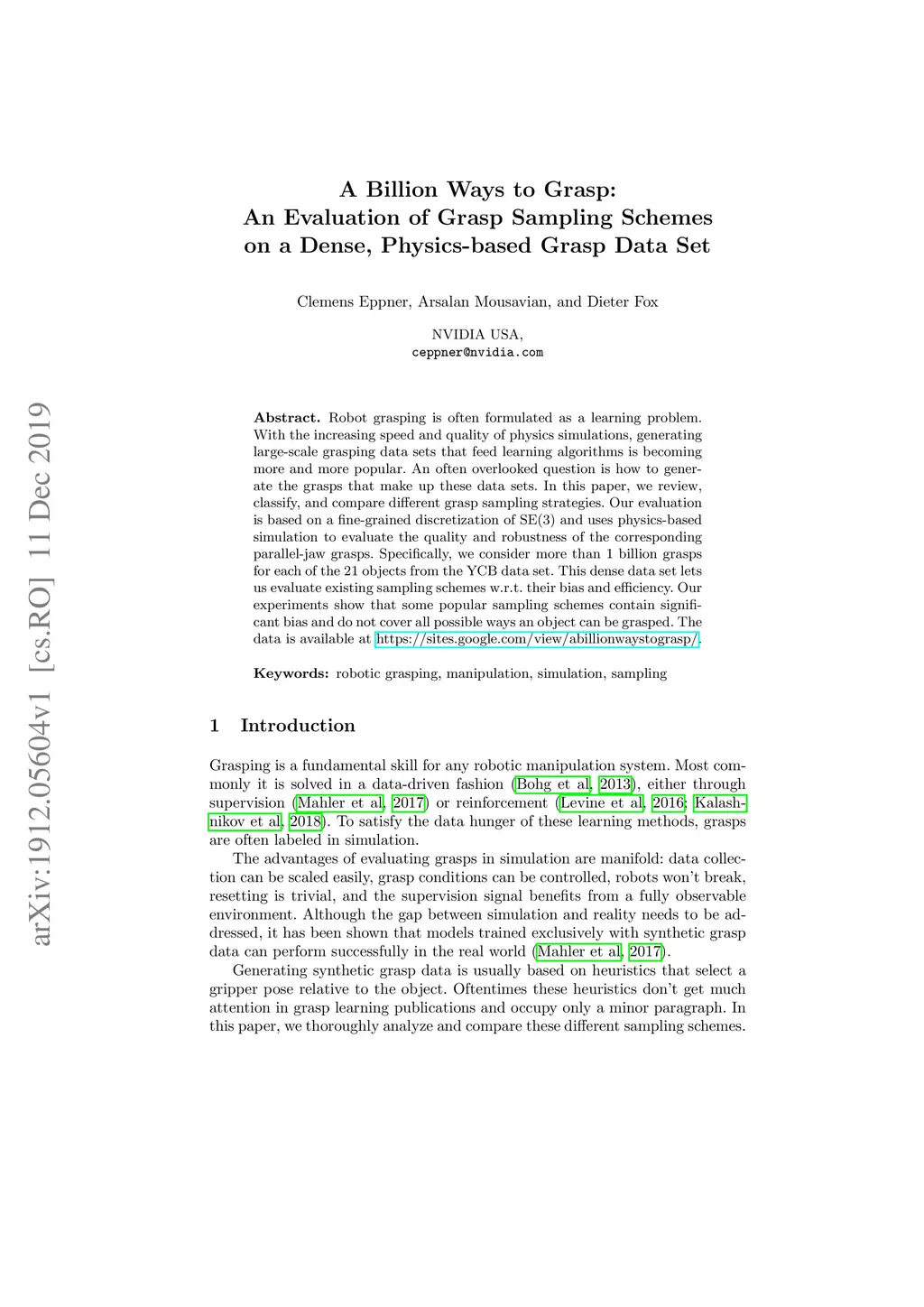 arXiv:1912.05604v1 [cs.RO] 11 Dec 2019

A Billion Ways to Grasp:
An Evaluation of Grasp Sampling Schemes
on a Dense, Physics-based Grasp Data Set

Clemens Eppner, Arsalan Mousavian, and Dieter Fox

NVIDIA USA,
ceppner@nvidia.com

Abstract. Robot grasping is often formulated as a learning problem. With the increasing speed and quality of physics simulations, generating large-scale grasping data sets that feed learning algorithms is becoming more and more popular. An often overlooked question is how to generate the grasps that make up these data sets. In this paper, we review, classify, and compare different grasp sampling strategies. Our evaluation is based on a fine-grained discretization of SE(3) and uses physics-based simulation to evaluate the quality and robustness of the corresponding parallel-jaw grasps. Specifically, we consider more than 1 billion grasps for each of the 21 objects from the YCB data set. This dense data set lets us evaluate existing sampling schemes w.r.t. their bias and efficiency. Our experiments show that some popular sampling schemes contain significant bias and do not cover all possible ways an object can be grasped. The data is available at https://sites.google.com/view/abillionwaystograsp/.

Keywords: robotic grasping, manipulation, simulation, sampling

1 Introduction

Grasping is a fundamental skill for any robotic manipulation system. Most commonly it is solved in a data-driven fashion (Bohg et al, 2013), either through supervision (Mahler et al, 2017) or reinforcement (Levine et al, 2016; Kalashnikov et al, 2018). To satisfy the data hunger of these learning methods, grasps are often labeled in simulation.

The advantages of evaluating grasps in simulation are manifold: data collection can be scaled easily, grasp conditions can be controlled, robots won't break, resetting is trivial, and the supervision signal benefits from a fully observable environment. Although the gap between simulation and reality needs to be addressed, it has been shown that models trained exclusively with synthetic grasp data can perform successfully in the real world (Mahler et al, 2017).

Generating synthetic grasp data is usually based on heuristics that select a gripper pose relative to the object. Oftentimes these heuristics don't get much attention in grasp learning publications and occupy only a minor paragraph. In this paper, we thoroughly analyze and compare these different sampling schemes.